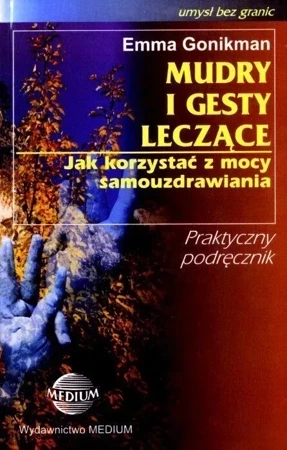 umysł bez granic

Emma Gonikman

MUDRY I GESTY LECZĄCE

Jak korzystać z mocy samouzdrawiania

Praktyczny podręcznik

MEDIUM

Wydawnictwo MEDIUM